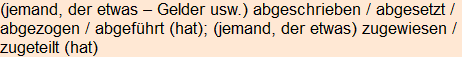 (jemand, der etwas – Gelder usw.) abgeschrieben / abgesetzt / abgezogen / abgeführt (hat); (jemand, der etwas) zugewiesen / zugeteilt (hat)